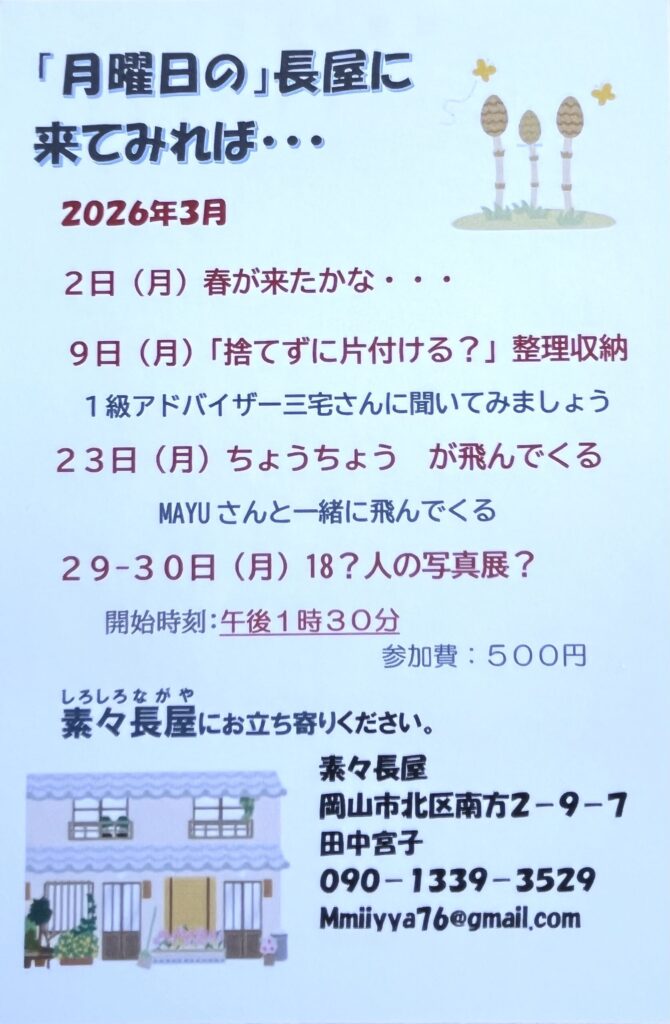 「月曜日の」長屋に
来てみれば・・・

2026年3月

２日（月）春が来たかな・・・

９日（月）「捨てずに片付ける？」整理収納

１級アドバイザー三宅さんに聞いてみましょう

２３日（月）ちょうちょう　が飛んでくる

MAYUさんと一緒に飛んでくる

２９-３０日（月）18？人の写真展？

開始時刻：午後１時３０分

参加費：５００円

しろしろながや
素々長屋にお立ち寄りください。

素々長屋
岡山市北区南方２－９－７
田中宮子
090－1339－3529
Mmiiyya76@gmail.com